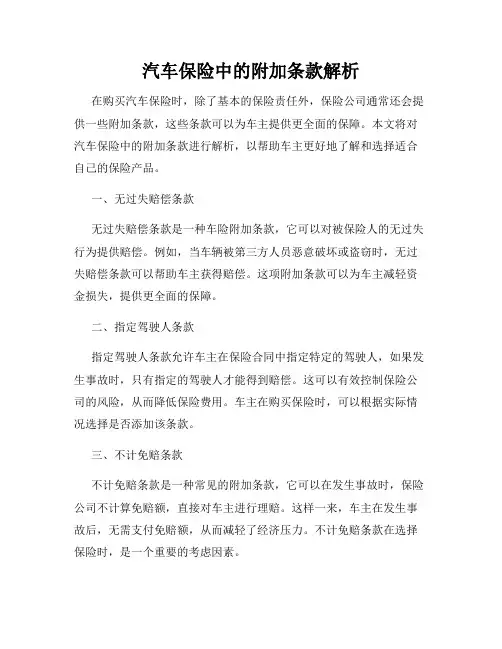 汽车保险中的附加条款解析

在购买汽车保险时，除了基本的保险责任外，保险公司通常还会提供一些附加条款，这些条款可以为车主提供更全面的保障。本文将对汽车保险中的附加条款进行解析，以帮助车主更好地了解和选择适合自己的保险产品。

一、无过失赔偿条款

无过失赔偿条款是一种车险附加条款，它可以对被保险人的无过失行为提供赔偿。例如，当车辆被第三方人员恶意破坏或盗窃时，无过失赔偿条款可以帮助车主获得赔偿。这项附加条款可以为车主减轻资金损失，提供更全面的保障。

二、指定驾驶人条款

指定驾驶人条款允许车主在保险合同中指定特定的驾驶人，如果发生事故时，只有指定的驾驶人才能得到赔偿。这可以有效控制保险公司的风险，从而降低保险费用。车主在购买保险时，可以根据实际情况选择是否添加该条款。

三、不计免赔条款

不计免赔条款是一种常见的附加条款，它可以在发生事故时，保险公司不计算免赔额，直接对车主进行理赔。这样一来，车主在发生事故后，无需支付免赔额，从而减轻了经济压力。不计免赔条款在选择保险时，是一个重要的考虑因素。